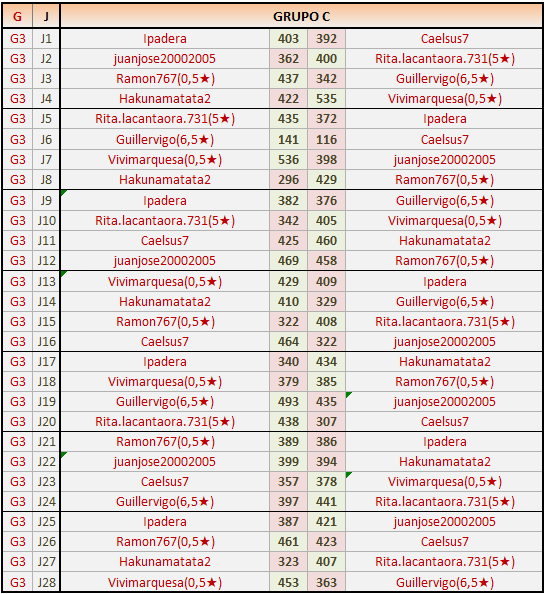 | G | J | GRUPO C | | | |
|---|---|---|---|---|---|
| G3 | J1 | Ipadera | 403 | 392 | Caelsus7 |
| G3 | J2 | juanjose20002005 | 362 | 400 | Rita.lacantaora.731(5★) |
| G3 | J3 | Ramon767(0,5★) | 437 | 342 | Guillervigo(6,5★) |
| G3 | J4 | Hakunamatata2 | 422 | 535 | Vivimarquesa(0,5★) |
| G3 | J5 | Rita.lacantaora.731(5★) | 435 | 372 | Ipadera |
| G3 | J6 | Guillervigo(6,5★) | 141 | 116 | Caelsus7 |
| G3 | J7 | Vivimarquesa(0,5★) | 536 | 398 | juanjose20002005 |
| G3 | J8 | Hakunamatata2 | 296 | 429 | Ramon767(0,5★) |
| G3 | J9 | Ipadera | 382 | 376 | Guillervigo(6,5★) |
| G3 | J10 | Rita.lacantaora.731(5★) | 342 | 405 | Vivimarquesa(0,5★) |
| G3 | J11 | Caelsus7 | 425 | 460 | Hakunamatata2 |
| G3 | J12 | juanjose20002005 | 469 | 458 | Ramon767(0,5★) |
| G3 | J13 | Vivimarquesa(0,5★) | 429 | 409 | Ipadera |
| G3 | J14 | Hakunamatata2 | 410 | 329 | Guillervigo(6,5★) |
| G3 | J15 | Ramon767(0,5★) | 322 | 408 | Rita.lacantaora.731(5★) |
| G3 | J16 | Caelsus7 | 464 | 322 | juanjose20002005 |
| G3 | J17 | Ipadera | 340 | 434 | Hakunamatata2 |
| G3 | J18 | Vivimarquesa(0,5★) | 379 | 385 | Ramon767(0,5★) |
| G3 | J19 | Guillervigo(6,5★) | 493 | 435 | juanjose20002005 |
| G3 | J20 | Rita.lacantaora.731(5★) | 438 | 307 | Caelsus7 |
| G3 | J21 | Ramon767(0,5★) | 389 | 386 | Ipadera |
| G3 | J22 | juanjose20002005 | 399 | 394 | Hakunamatata2 |
| G3 | J23 | Caelsus7 | 357 | 378 | Vivimarquesa(0,5★) |
| G3 | J24 | Guillervigo(6,5★) | 397 | 441 | Rita.lacantaora.731(5★) |
| G3 | J25 | Ipadera | 387 | 421 | juanjose20002005 |
| G3 | J26 | Ramon767(0,5★) | 461 | 423 | Caelsus7 |
| G3 | J27 | Hakunamatata2 | 323 | 407 | Rita.lacantaora.731(5★) |
| G3 | J28 | Vivimarquesa(0,5★) | 453 | 363 | Guillervigo(6,5★) |